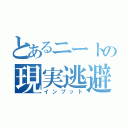 とあるニートの
現実逃避
インプット